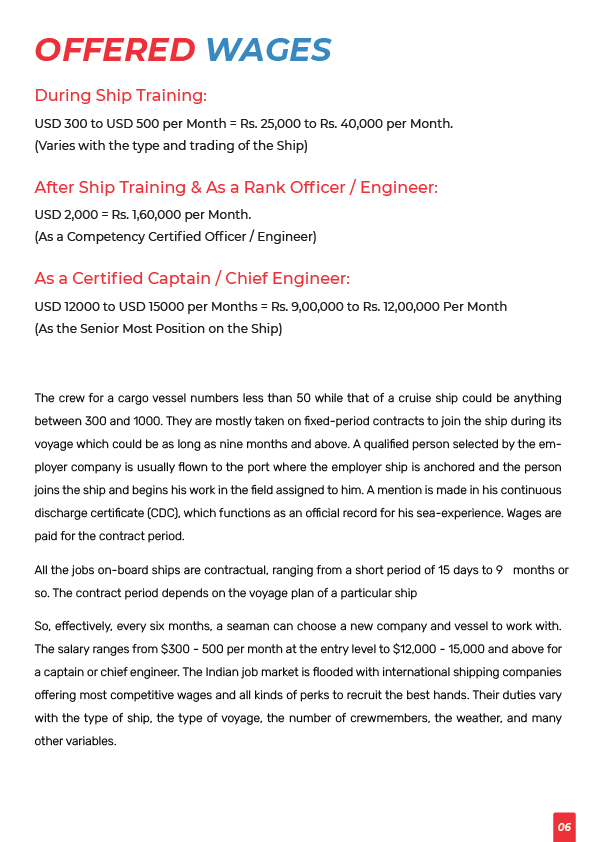 OFFERED WAGES

During Ship Training:

USD 300 to USD 500 per Month = Rs. 25,000 to Rs. 40,000 per Month.
(Varies with the type and trading of the Ship)

After Ship Training & As a Rank Officer / Engineer:

USD 2,000 = Rs. 1,60,000 per Month.
(As a Competency Certified Officer / Engineer)

As a Certified Captain / Chief Engineer:

USD 12000 to USD 15000 per Months = Rs. 9,00,000 to Rs. 12,00,000 Per Month
(As the Senior Most Position on the Ship)

The crew for a cargo vessel numbers less than 50 while that of a cruise ship could be anything between 300 and 1000. They are mostly taken on fixed-period contracts to join the ship during its voyage which could be as long as nine months and above. A qualified person selected by the employer company is usually flown to the port where the employer ship is anchored and the person joins the ship and begins his work in the field assigned to him. A mention is made in his continuous discharge certificate (CDC), which functions as an official record for his sea-experience. Wages are paid for the contract period.

All the jobs on-board ships are contractual, ranging from a short period of 15 days to 9 months or so. The contract period depends on the voyage plan of a particular ship

So, effectively, every six months, a seaman can choose a new company and vessel to work with. The salary ranges from $300 - 500 per month at the entry level to $12,000 - 15,000 and above for a captain or chief engineer. The Indian job market is flooded with international shipping companies offering most competitive wages and all kinds of perks to recruit the best hands. Their duties vary with the type of ship, the type of voyage, the number of crewmembers, the weather, and many other variables.

06